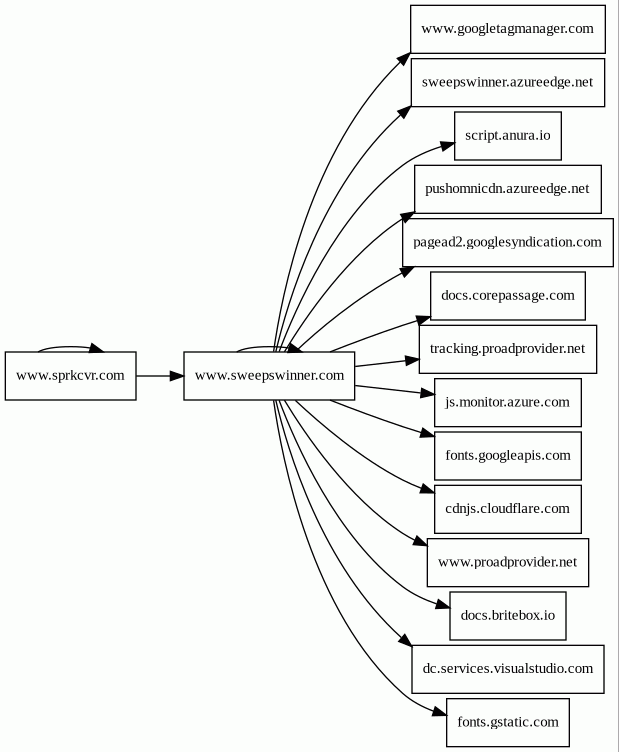 www.sprkcvr.com

www.sweepswinner.com

www.googletagmanager.com

sweepswinner.azureedge.net

script.anura.io

pushomnicdn.azureedge.net

pagead2.googlesyndication.com

docs.corepassage.com

tracking.proadprovider.net

js.monitor.azure.com

fonts.googleapis.com

cdnjs.cloudflare.com

www.proadprovider.net

docs.britebox.io

dc.services.visualstudio.com

fonts.gstatic.com